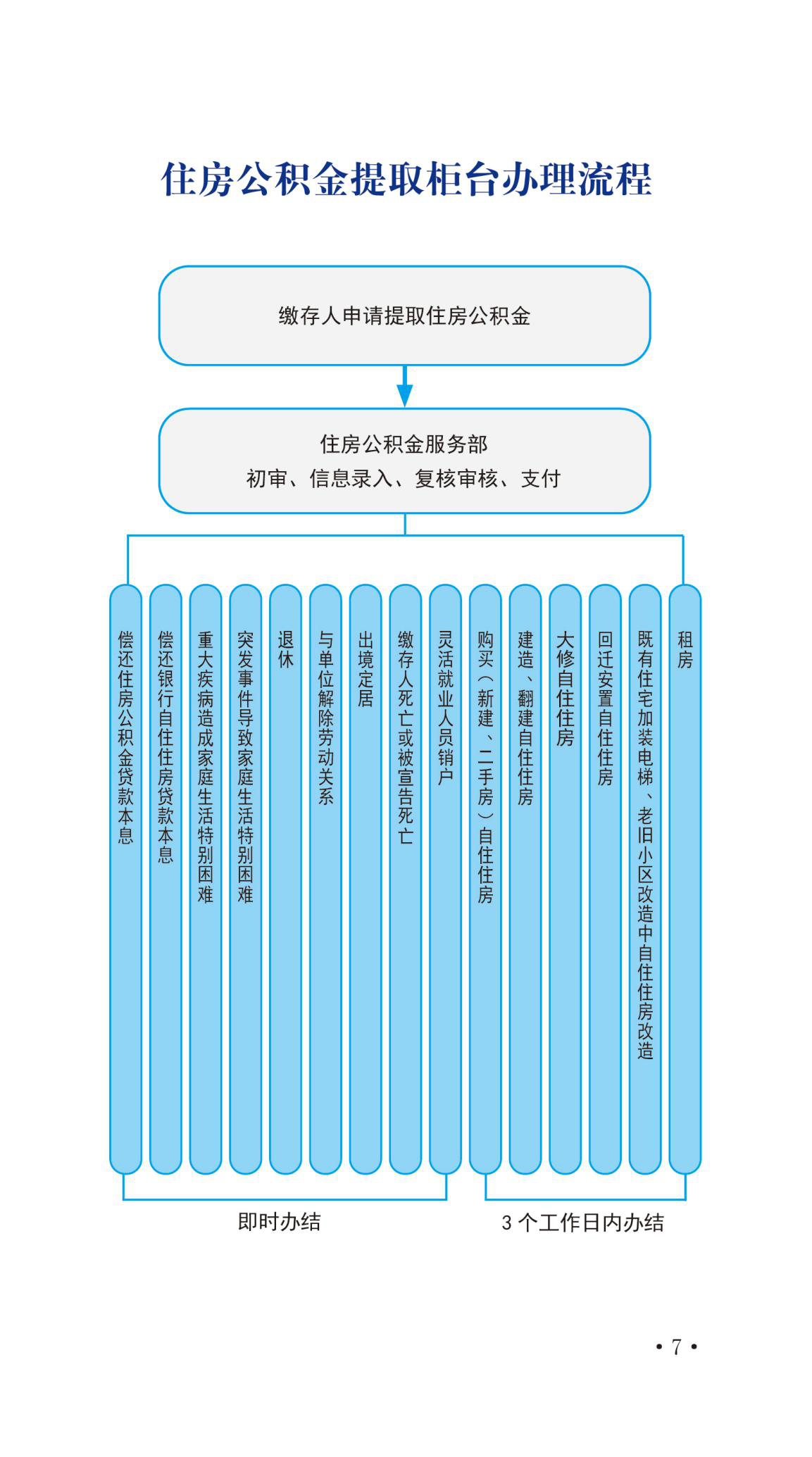 住房公积金提取柜台办理流程

缴存人申请提取住房公积金

住房公积金服务部
初审、信息录入、复核审核、支付

偿还住房公积金贷款本息

偿还银行自住住房贷款本息

重大疾病造成家庭生活特别困难

突发事件导致家庭生活特别困难

退休

与单位解除劳动关系

出境定居

缴存人死亡或被宣告死亡

灵活就业人员销户

购买（新建、二手房）自住住房

建造、翻建自住住房

大修自住住房

回迁安置自住住房

既有住宅加装电梯、老旧小区改造中自住住房改造

租房

即时办结

3 个工作日内办结

• 7 •